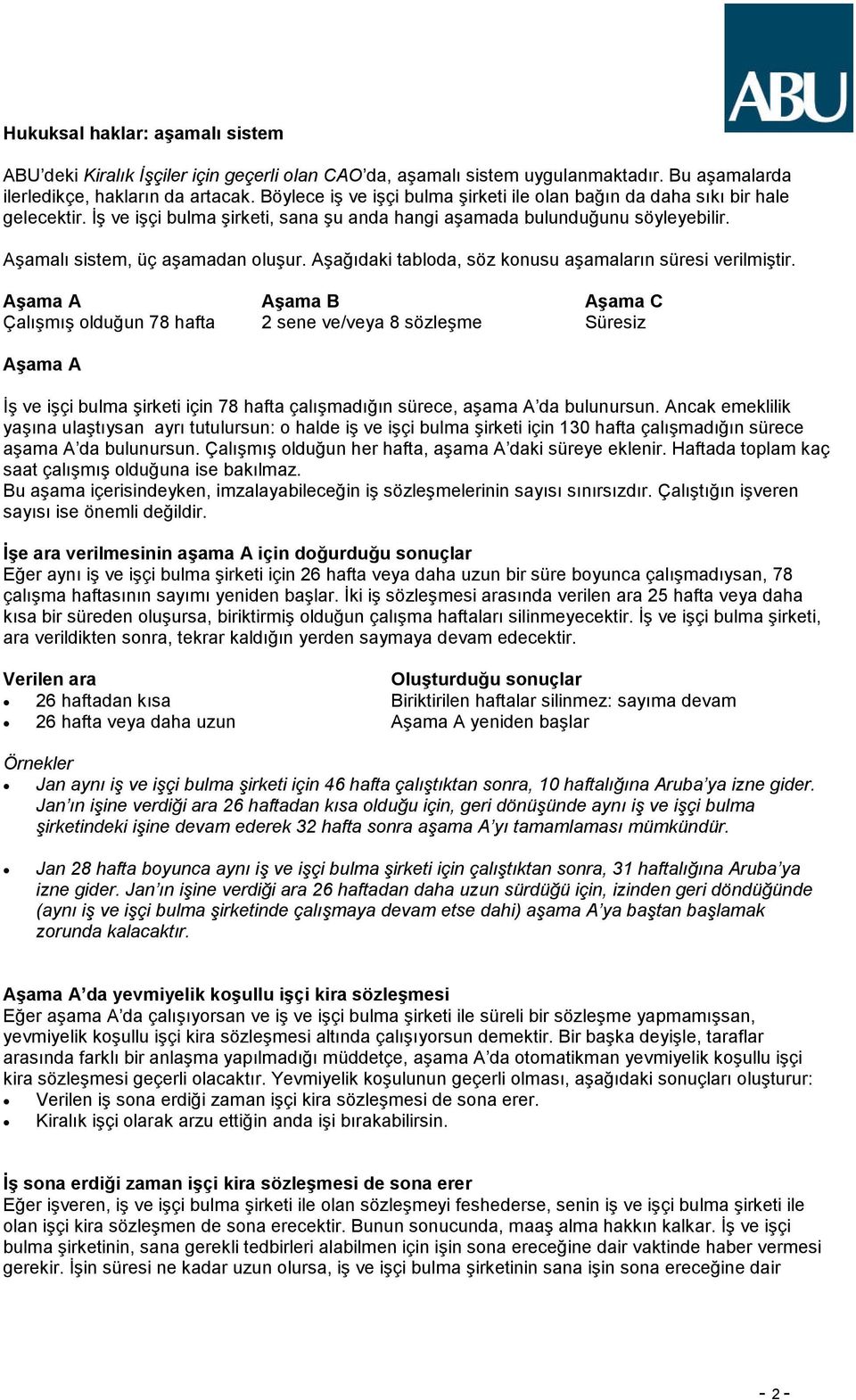 ABU

Hukuksal haklar: aşamalı sistem

ABU'deki Kiralık İşçiler için geçerli olan CAO'da, aşamalı sistem uygulanmaktadır. Bu aşamalarda ilerledikçe, hakların da artacak. Böylece iş ve işçi bulma şirketi ile olan bağın da daha sıkı bir hale gelecektir. İş ve işçi bulma şirketi, sana şu anda hangi aşamada bulunduğunu söyleyebilir.

Aşamalı sistem, üç aşamadan oluşur. Aşağıdaki tabloda, söz konusu aşamaların süresi verilmiştir.

| Aşama A | Aşama B | Aşama C |
|---|---|---|
| Çalışmış olduğun 78 hafta | 2 sene ve/veya 8 sözleşme | Süresiz |

Aşama A

İş ve işçi bulma şirketi için 78 hafta çalışmadığın sürece, aşama A'da bulunursun. Ancak emeklilik yaşına ulaştıysan ayrı tutulursun: o halde iş ve işçi bulma şirketi için 130 hafta çalışmadığın sürece aşama A'da bulunursun. Çalışmış olduğun her hafta, aşama A'daki süreye eklenir. Haftada toplam kaç saat çalışmış olduğuna ise bakılmaz.
Bu aşama içerisindeyken, imzalayabileceğin iş sözleşmelerinin sayısı sınırsızdır. Çalıştığın işveren sayısı ise önemli değildir.

İşe ara verilmesinin aşama A için doğurduğu sonuçlar
Eğer aynı iş ve işçi bulma şirketi için 26 hafta veya daha uzun bir süre boyunca çalışmadıysan, 78 çalışma haftasının sayımı yeniden başlar. İki iş sözleşmesi arasında verilen ara 25 hafta veya daha kısa bir süreden oluşursa, biriktirmiş olduğun çalışma haftaları silinmeyecektir. İş ve işçi bulma şirketi, ara verildikten sonra, tekrar kaldığın yerden saymaya devam edecektir.

| Verilen ara | Oluşturduğu sonuçlar |
|---|---|
| • 26 haftadan kısa | Biriktirilen haftalar silinmez: sayıma devam |
| • 26 hafta veya daha uzun | Aşama A yeniden başlar |

Örnekler
• Jan aynı iş ve işçi bulma şirketi için 46 hafta çalıştıktan sonra, 10 haftalığına Aruba'ya izne gider. Jan'ın işine verdiği ara 26 haftadan kısa olduğu için, geri dönüşünde aynı iş ve işçi bulma şirketindeki işine devam ederek 32 hafta sonra aşama A'yı tamamlaması mümkündür.

• Jan 28 hafta boyunca aynı iş ve işçi bulma şirketi için çalıştıktan sonra, 31 haftalığına Aruba'ya izne gider. Jan'ın işine verdiği ara 26 haftadan daha uzun sürdüğü için, izinden geri döndüğünde (aynı iş ve işçi bulma şirketinde çalışmaya devam etse dahi) aşama A'ya baştan başlamak zorunda kalacaktır.

Aşama A'da yevmiyelik koşullu işçi kira sözleşmesi
Eğer aşama A'da çalışıyorsan ve iş ve işçi bulma şirketi ile süreli bir sözleşme yapmamışsan, yevmiyelik koşullu işçi kira sözleşmesi altında çalışıyorsun demektir. Bir başka deyişle, taraflar arasında farklı bir anlaşma yapılmadığı müddetçe, aşama A'da otomatikman yevmiyelik koşullu işçi kira sözleşmesi geçerli olacaktır. Yevmiyelik koşulunun geçerli olması, aşağıdaki sonuçları oluşturur:
• Verilen iş sona erdiği zaman işçi kira sözleşmesi de sona erer.
• Kiralık işçi olarak arzu ettiğin anda işi bırakabilirsin.

İş sona erdiği zaman işçi kira sözleşmesi de sona erer
Eğer işveren, iş ve işçi bulma şirketi ile olan sözleşmeyi feshederse, senin iş ve işçi bulma şirketi ile olan işçi kira sözleşmen de sona erecektir. Bunun sonucunda, maaş alma hakkın kalkar. İş ve işçi bulma şirketinin, sana gerekli tedbirleri alabilmen için işin sona ereceğine dair vaktinde haber vermesi gerekir. İşin süresi ne kadar uzun olursa, iş ve işçi bulma şirketinin sana işin sona ereceğine dair

- 2 -